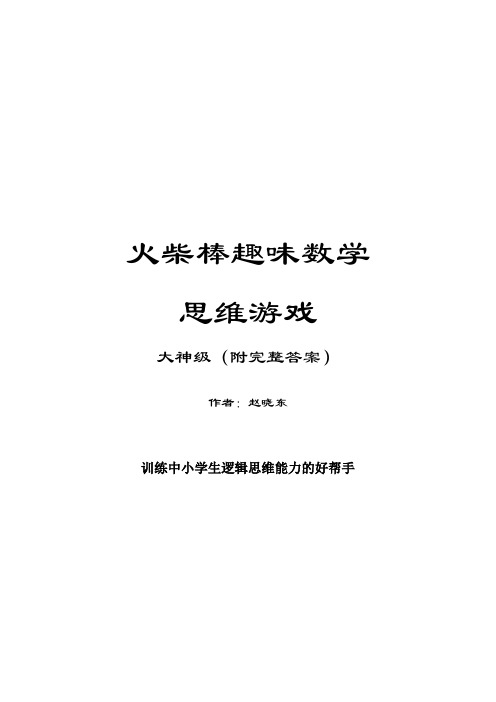 火柴棒趣味数学

思维游戏

大神级（附完整答案）

作者：赵晓东

训练中小学生逻辑思维能力的好帮手